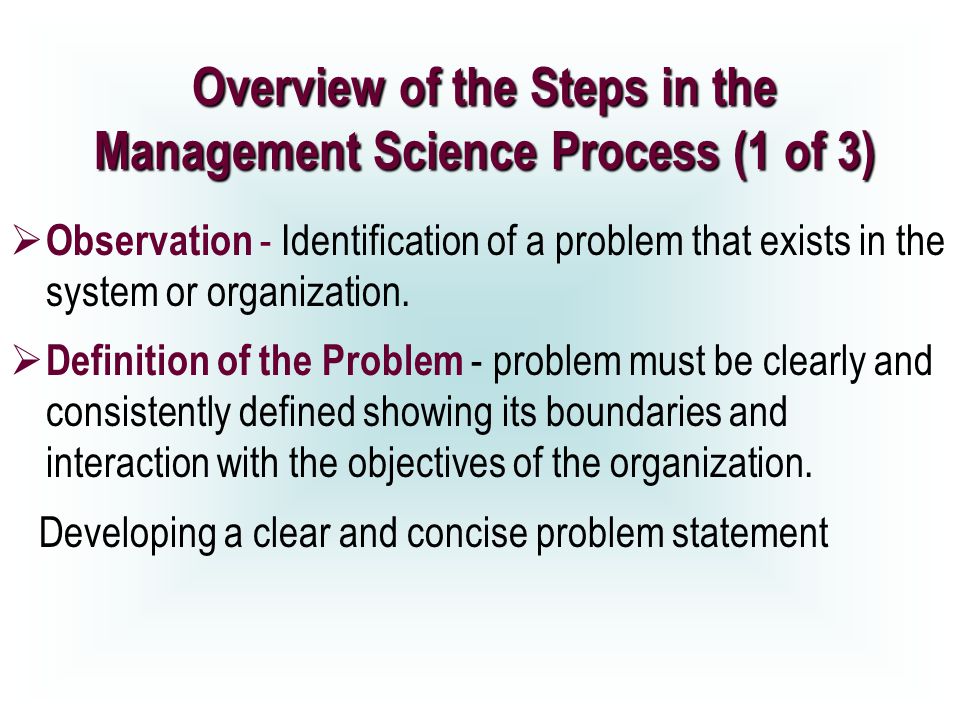 Overview of the Steps in the Management Science Process (1 of 3)

➢ Observation - Identification of a problem that exists in the system or organization.

➢ Definition of the Problem - problem must be clearly and consistently defined showing its boundaries and interaction with the objectives of the organization.

Developing a clear and concise problem statement